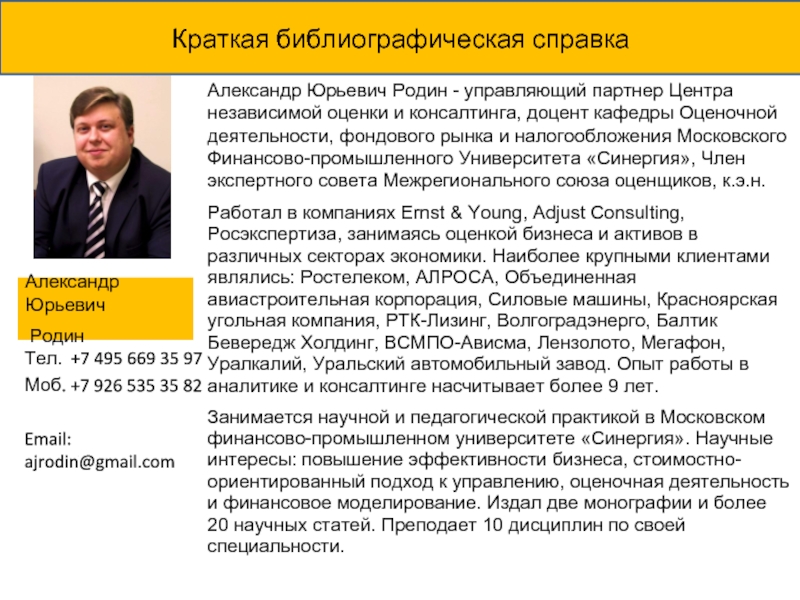 Краткая библиографическая справка

Александр Юрьевич Родин

Тел. +7 495 669 35 97

Моб. +7 926 535 35 82

Email: ajrodin@gmail.com

Александр Юрьевич Родин - управляющий партнер Центра независимой оценки и консалтинга, доцент кафедры Оценочной деятельности, фондового рынка и налогообложения Московского Финансово-промышленного Университета «Синергия», Член экспертного совета Межрегионального союза оценщиков, к.э.н.

Работал в компаниях Ernst & Young, Adjust Consulting, Росэкспертиза, занимаясь оценкой бизнеса и активов в различных секторах экономики. Наиболее крупными клиентами являлись: Ростелеком, АЛРОСА, Объединенная авиастроительная корпорация, Силовые машины, Красноярская угольная компания, РТК-Лизинг, Волгоградэнерго, Балтик Бевередж Холдинг, ВСМПО-Ависма, Лензолото, Мегафон, Уралкалий, Уральский автомобильный завод. Опыт работы в аналитике и консалтинге насчитывает более 9 лет.

Занимается научной и педагогической практикой в Московском финансово-промышленном университете «Синергия». Научные интересы: повышение эффективности бизнеса, стоимостно-ориентированный подход к управлению, оценочная деятельность и финансовое моделирование. Издал две монографии и более 20 научных статей. Преподает 10 дисциплин по своей специальности.